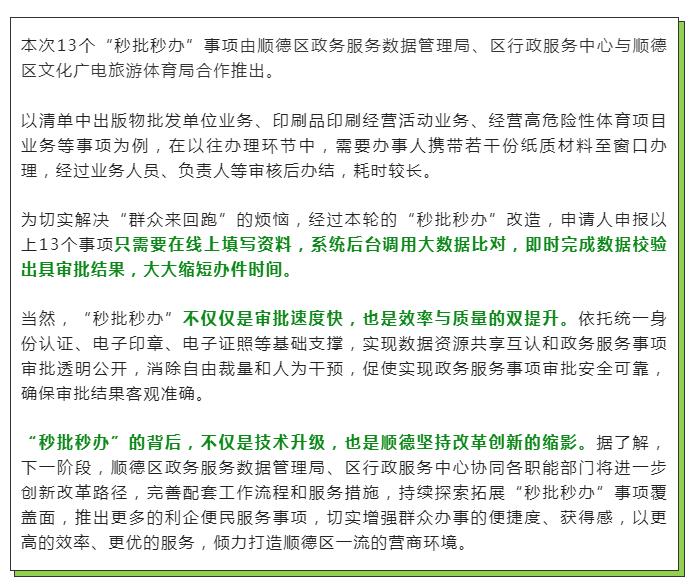 本次13个“秒批秒办”事项由顺德区政务服务数据管理局、区行政服务中心与顺德区文化广电旅游体育局合作推出。

以清单中出版物批发单位业务、印刷品印刷经营活动业务、经营高危险性体育项目业务等事项为例，在以往办理环节中，需要办事人携带若干份纸质材料至窗口办理，经过业务人员、负责人等审核后办结，耗时较长。

为切实解决“群众来回跑”的烦恼，经过本轮的“秒批秒办”改造，申请人申报以上13个事项只需要在线上填写资料，系统后台调用大数据比对，即时完成数据校验出具审批结果，大大缩短办件时间。

当然，“秒批秒办”不仅仅是审批速度快，也是效率与质量的双提升。依托统一身份认证、电子印章、电子证照等基础支撑，实现数据资源共享互认和政务服务事项审批透明公开，消除自由裁量和人为干预，促使实现政务服务事项审批安全可靠，确保审批结果客观准确。

“秒批秒办”的背后，不仅是技术升级，也是顺德坚持改革创新的缩影。据了解，下一阶段，顺德区政务服务数据管理局、区行政服务中心协同各职能部门将进一步创新改革路径，完善配套工作流程和服务措施，持续探索拓展“秒批秒办”事项覆盖面，推出更多的利企便民服务事项，切实增强群众办事的便捷度、获得感，以更高的效率、更优的服务，倾力打造顺德区一流的营商环境。